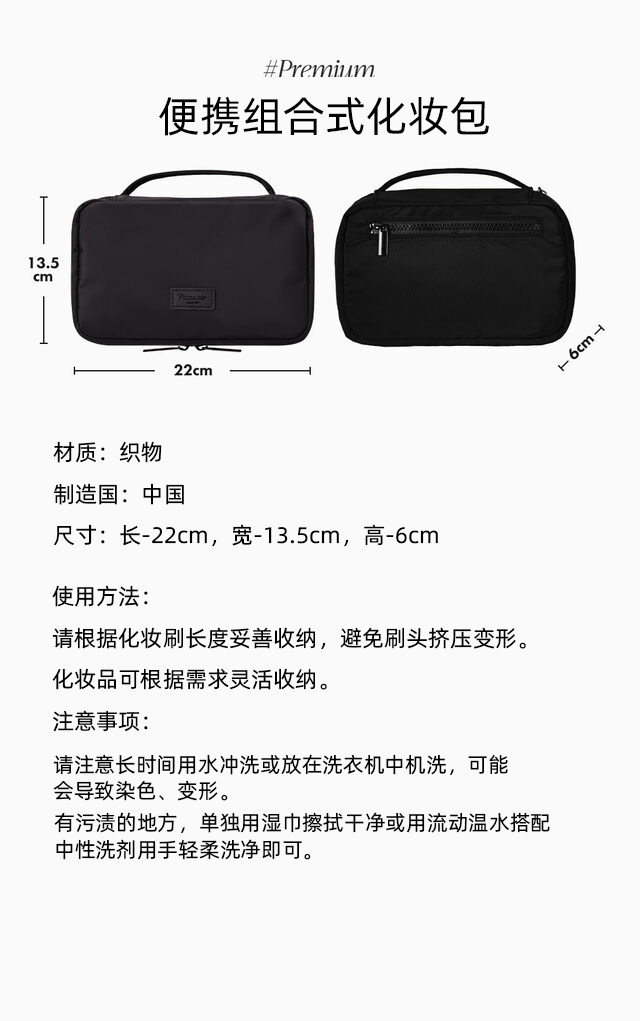 #Premium

便携组合式化妆包

13.5 cm

22cm

6cm

材质：织物

制造国：中国

尺寸：长-22cm，宽-13.5cm，高-6cm

使用方法：

请根据化妆刷长度妥善收纳，避免刷头挤压变形。

化妆品可根据需求灵活收纳。

注意事项：

请注意长时间用水冲洗或放在洗衣机中机洗，可能会导致染色、变形。

有污渍的地方，单独用湿巾擦拭干净或用流动温水搭配中性洗剂用手轻柔洗净即可。